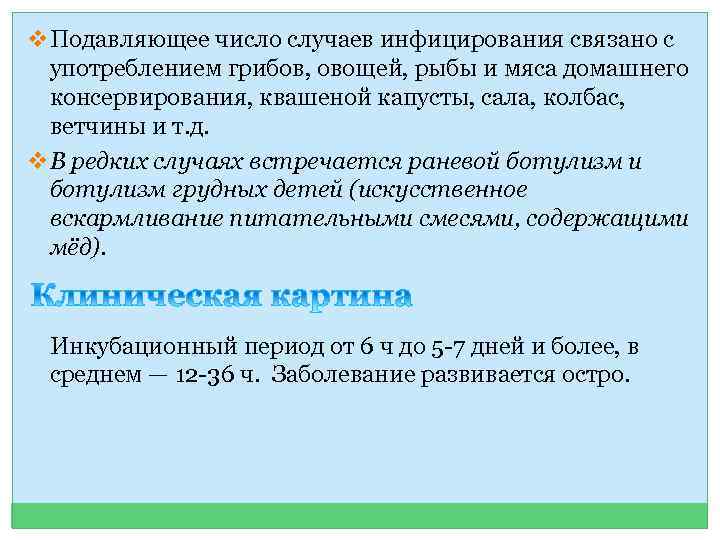 ❖ Подавляющее число случаев инфицирования связано с употреблением грибов, овощей, рыбы и мяса домашнего консервирования, квашеной капусты, сала, колбас, ветчины и т.д.

❖ В редких случаях встречается раневой ботулизм и ботулизм грудных детей (искусственное вскармливание питательными смесями, содержащими мёд).

Клиническая картина

Инкубационный период от 6 ч до 5-7 дней и более, в среднем — 12-36 ч. Заболевание развивается остро.